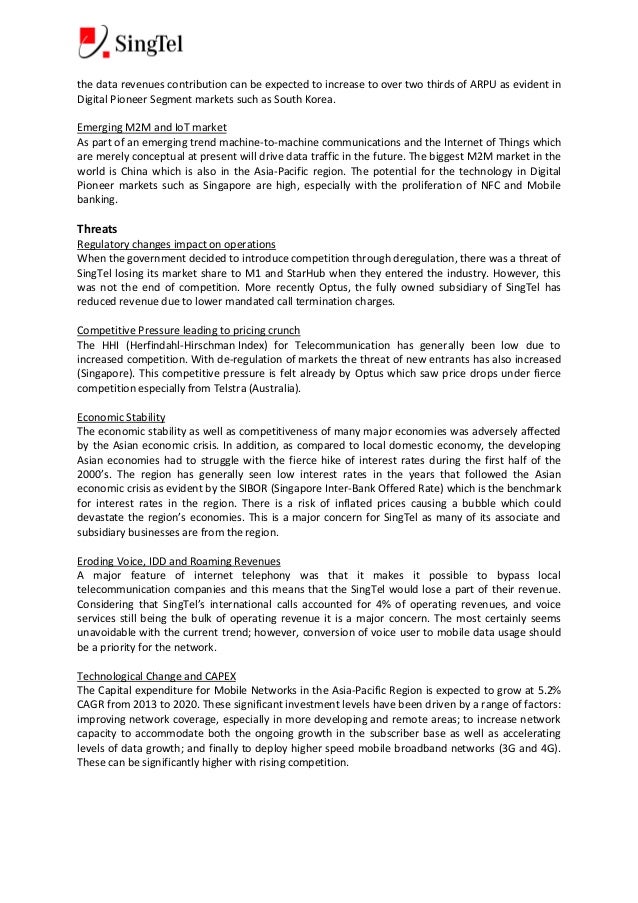 SingTel

the data revenues contribution can be expected to increase to over two thirds of ARPU as evident in Digital Pioneer Segment markets such as South Korea.

Emerging M2M and IoT market
As part of an emerging trend machine-to-machine communications and the Internet of Things which are merely conceptual at present will drive data traffic in the future. The biggest M2M market in the world is China which is also in the Asia-Pacific region. The potential for the technology in Digital Pioneer markets such as Singapore are high, especially with the proliferation of NFC and Mobile banking.

Threats
Regulatory changes impact on operations
When the government decided to introduce competition through deregulation, there was a threat of SingTel losing its market share to M1 and StarHub when they entered the industry. However, this was not the end of competition. More recently Optus, the fully owned subsidiary of SingTel has reduced revenue due to lower mandated call termination charges.

Competitive Pressure leading to pricing crunch
The HHI (Herfindahl-Hirschman Index) for Telecommunication has generally been low due to increased competition. With de-regulation of markets the threat of new entrants has also increased (Singapore). This competitive pressure is felt already by Optus which saw price drops under fierce competition especially from Telstra (Australia).

Economic Stability
The economic stability as well as competitiveness of many major economies was adversely affected by the Asian economic crisis. In addition, as compared to local domestic economy, the developing Asian economies had to struggle with the fierce hike of interest rates during the first half of the 2000's. The region has generally seen low interest rates in the years that followed the Asian economic crisis as evident by the SIBOR (Singapore Inter-Bank Offered Rate) which is the benchmark for interest rates in the region. There is a risk of inflated prices causing a bubble which could devastate the region's economies. This is a major concern for SingTel as many of its associate and subsidiary businesses are from the region.

Eroding Voice, IDD and Roaming Revenues
A major feature of internet telephony was that it makes it possible to bypass local telecommunication companies and this means that the SingTel would lose a part of their revenue. Considering that SingTel's international calls accounted for 4% of operating revenues, and voice services still being the bulk of operating revenue it is a major concern. The most certainly seems unavoidable with the current trend; however, conversion of voice user to mobile data usage should be a priority for the network.

Technological Change and CAPEX
The Capital expenditure for Mobile Networks in the Asia-Pacific Region is expected to grow at 5.2% CAGR from 2013 to 2020. These significant investment levels have been driven by a range of factors: improving network coverage, especially in more developing and remote areas; to increase network capacity to accommodate both the ongoing growth in the subscriber base as well as accelerating levels of data growth; and finally to deploy higher speed mobile broadband networks (3G and 4G). These can be significantly higher with rising competition.